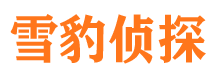 雪豹侦探